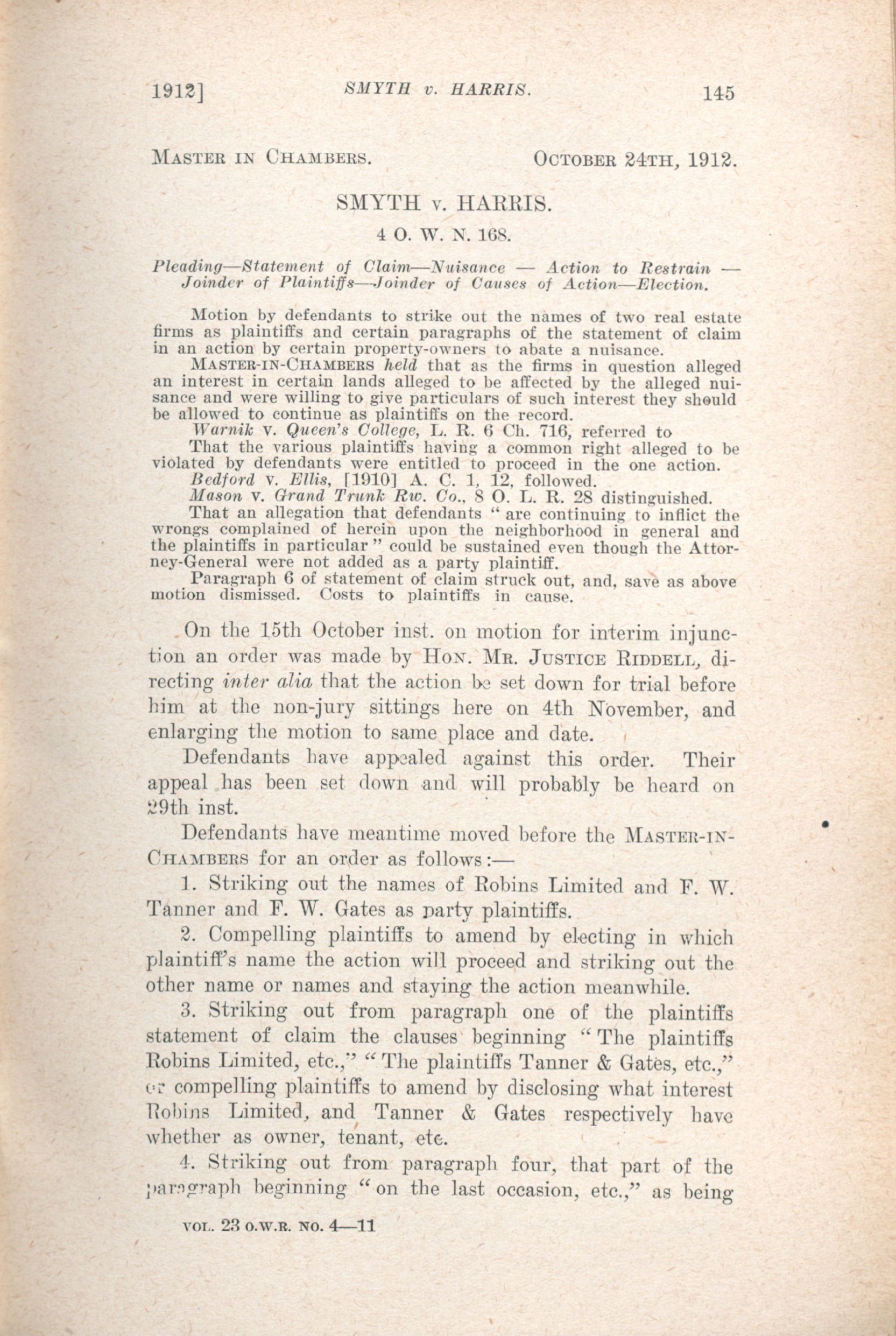 1912] SMYTH v. HARRIS. 145

MASTER IN CHAMBERS. OCTOBER 24TH, 1912.

SMYTH v. HARRIS.

4 O. W. N. 168.

Pleading—Statement of Claim—Nuisance — Action to Restrain — Joinder of Plaintiffs—Joinder of Causes of Action—Election.

Motion by defendants to strike out the names of two real estate firms as plaintiffs and certain paragraphs of the statement of claim in an action by certain property-owners to abate a nuisance.

MASTER-IN-CHAMBERS held that as the firms in question alleged an interest in certain lands alleged to be affected by the alleged nuisance and were willing to give particulars of such interest they should be allowed to continue as plaintiffs on the record.

Warnik v. Queen's College, L. R. 6 Ch. 716, referred to

That the various plaintiffs having a common right alleged to be violated by defendants were entitled to proceed in the one action.

Bedford v. Ellis, [1910] A. C. 1, 12, followed.

Mason v. Grand Trunk Rw. Co., 8 O. L. R. 28 distinguished.

That an allegation that defendants "are continuing to inflict the wrongs complained of herein upon the neighborhood in general and the plaintiffs in particular" could be sustained even though the Attorney-General were not added as a party plaintiff.

Paragraph 6 of statement of claim struck out, and, save as above motion dismissed. Costs to plaintiffs in cause.

On the 15th October inst. on motion for interim injunction an order was made by HON. MR. JUSTICE RIDDELL, directing inter alia that the action be set down for trial before him at the non-jury sittings here on 4th November, and enlarging the motion to same place and date.

Defendants have appealed against this order. Their appeal has been set down and will probably be heard on 29th inst.

Defendants have meantime moved before the MASTER-IN-CHAMBERS for an order as follows:—

1. Striking out the names of Robins Limited and F. W. Tanner and F. W. Gates as party plaintiffs.

2. Compelling plaintiffs to amend by electing in which plaintiff's name the action will proceed and striking out the other name or names and staying the action meanwhile.

3. Striking out from paragraph one of the plaintiffs statement of claim the clauses beginning "The plaintiffs Robins Limited, etc.," "The plaintiffs Tanner & Gates, etc.," or compelling plaintiffs to amend by disclosing what interest Robins Limited, and Tanner & Gates respectively have whether as owner, tenant, etc.

4. Striking out from paragraph four, that part of the paragraph beginning "on the last occasion, etc.," as being

VOL. 23 O.W.R. NO. 4—11